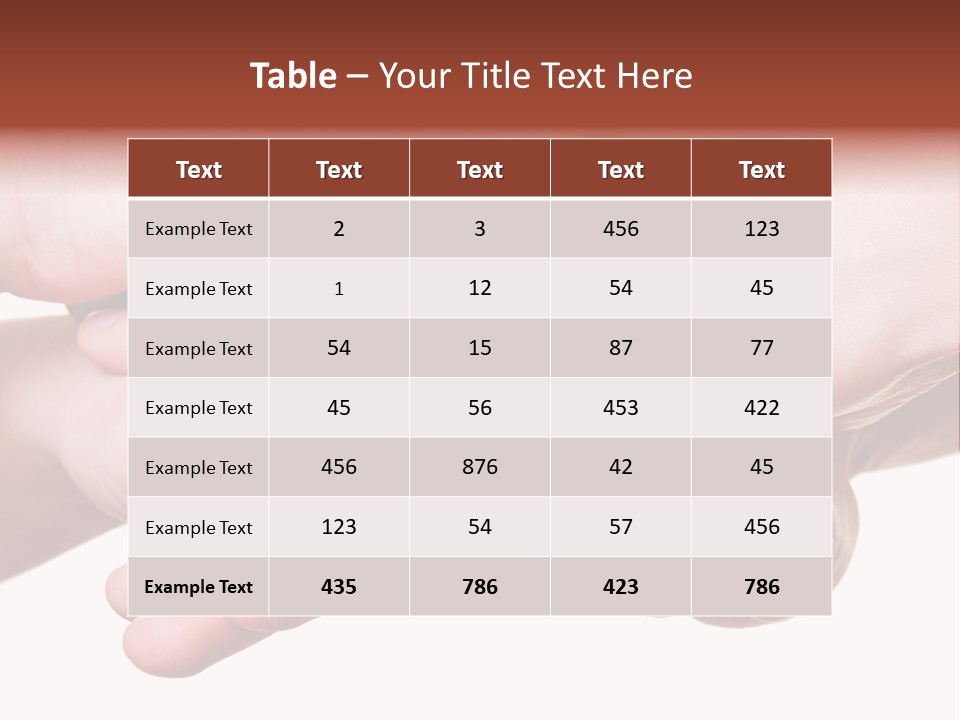 Table – Your Title Text Here

| Text | Text | Text | Text | Text |
|---|---|---|---|---|
| Example Text | 2 | 3 | 456 | 123 |
| Example Text | 1 | 12 | 54 | 45 |
| Example Text | 54 | 15 | 87 | 77 |
| Example Text | 45 | 56 | 453 | 422 |
| Example Text | 456 | 876 | 42 | 45 |
| Example Text | 123 | 54 | 57 | 456 |
| Example Text | 435 | 786 | 423 | 786 |